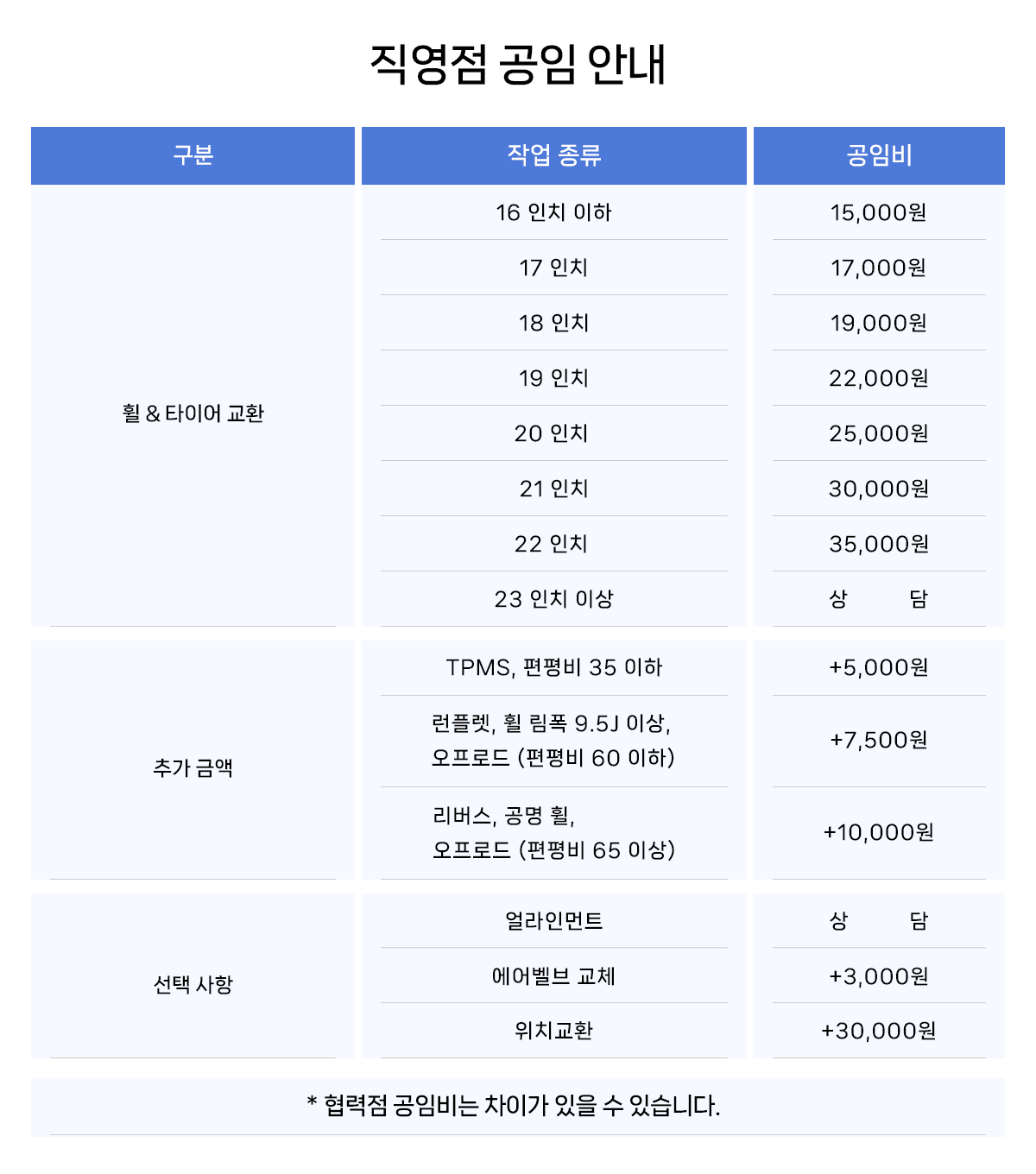 직영점 공임 안내

| 구분 | 작업 종류 | 공임비 |
|---|---|---|
| 휠 & 타이어 교환 | 16 인치 이하 | 15,000원 |
| | 17 인치 | 17,000원 |
| | 18 인치 | 19,000원 |
| | 19 인치 | 22,000원 |
| | 20 인치 | 25,000원 |
| | 21 인치 | 30,000원 |
| | 22 인치 | 35,000원 |
| | 23 인치 이상 | 상 담 |
| 추가 금액 | TPMS, 편평비 35 이하 | +5,000원 |
| | 런플렛, 휠 림폭 9.5J 이상, 오프로드 (편평비 60 이하) | +7,500원 |
| | 리버스, 공명 휠, 오프로드 (편평비 65 이상) | +10,000원 |
| 선택 사항 | 얼라인먼트 | 상 담 |
| | 에어벨브 교체 | +3,000원 |
| | 위치교환 | +30,000원 |

* 협력점 공임비는 차이가 있을 수 있습니다.